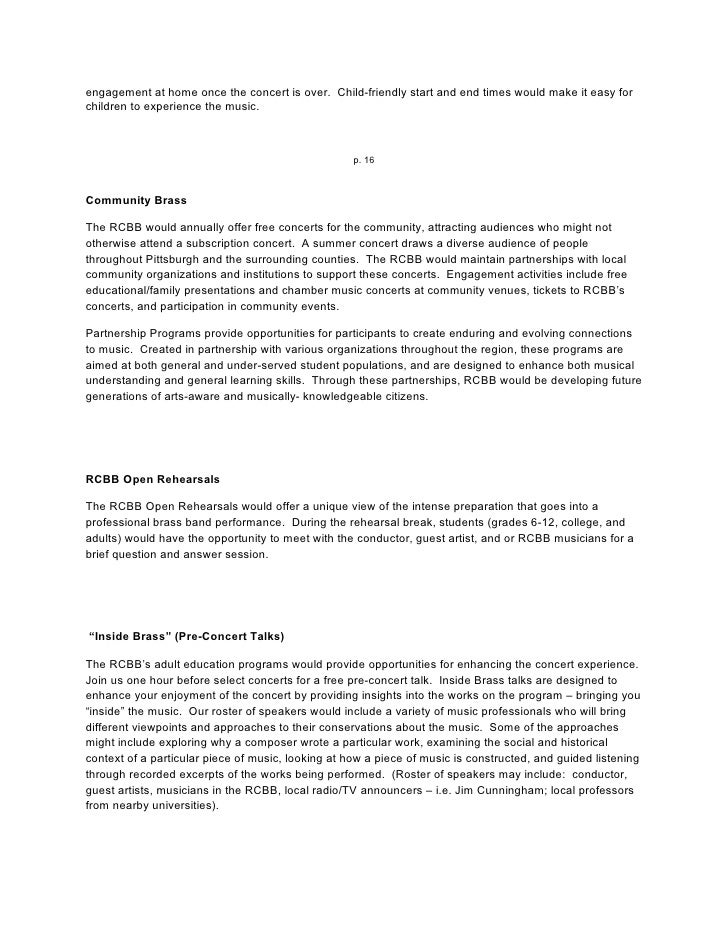 engagement at home once the concert is over. Child-friendly start and end times would make it easy for children to experience the music.

p. 16

Community Brass

The RCBB would annually offer free concerts for the community, attracting audiences who might not otherwise attend a subscription concert. A summer concert draws a diverse audience of people throughout Pittsburgh and the surrounding counties. The RCBB would maintain partnerships with local community organizations and institutions to support these concerts. Engagement activities include free educational/family presentations and chamber music concerts at community venues, tickets to RCBB's concerts, and participation in community events.

Partnership Programs provide opportunities for participants to create enduring and evolving connections to music. Created in partnership with various organizations throughout the region, these programs are aimed at both general and under-served student populations, and are designed to enhance both musical understanding and general learning skills. Through these partnerships, RCBB would be developing future generations of arts-aware and musically- knowledgeable citizens.

RCBB Open Rehearsals

The RCBB Open Rehearsals would offer a unique view of the intense preparation that goes into a professional brass band performance. During the rehearsal break, students (grades 6-12, college, and adults) would have the opportunity to meet with the conductor, guest artist, and or RCBB musicians for a brief question and answer session.

"Inside Brass" (Pre-Concert Talks)

The RCBB's adult education programs would provide opportunities for enhancing the concert experience. Join us one hour before select concerts for a free pre-concert talk. Inside Brass talks are designed to enhance your enjoyment of the concert by providing insights into the works on the program – bringing you "inside" the music. Our roster of speakers would include a variety of music professionals who will bring different viewpoints and approaches to their conservations about the music. Some of the approaches might include exploring why a composer wrote a particular work, examining the social and historical context of a particular piece of music, looking at how a piece of music is constructed, and guided listening through recorded excerpts of the works being performed. (Roster of speakers may include: conductor, guest artists, musicians in the RCBB, local radio/TV announcers – i.e. Jim Cunningham; local professors from nearby universities).